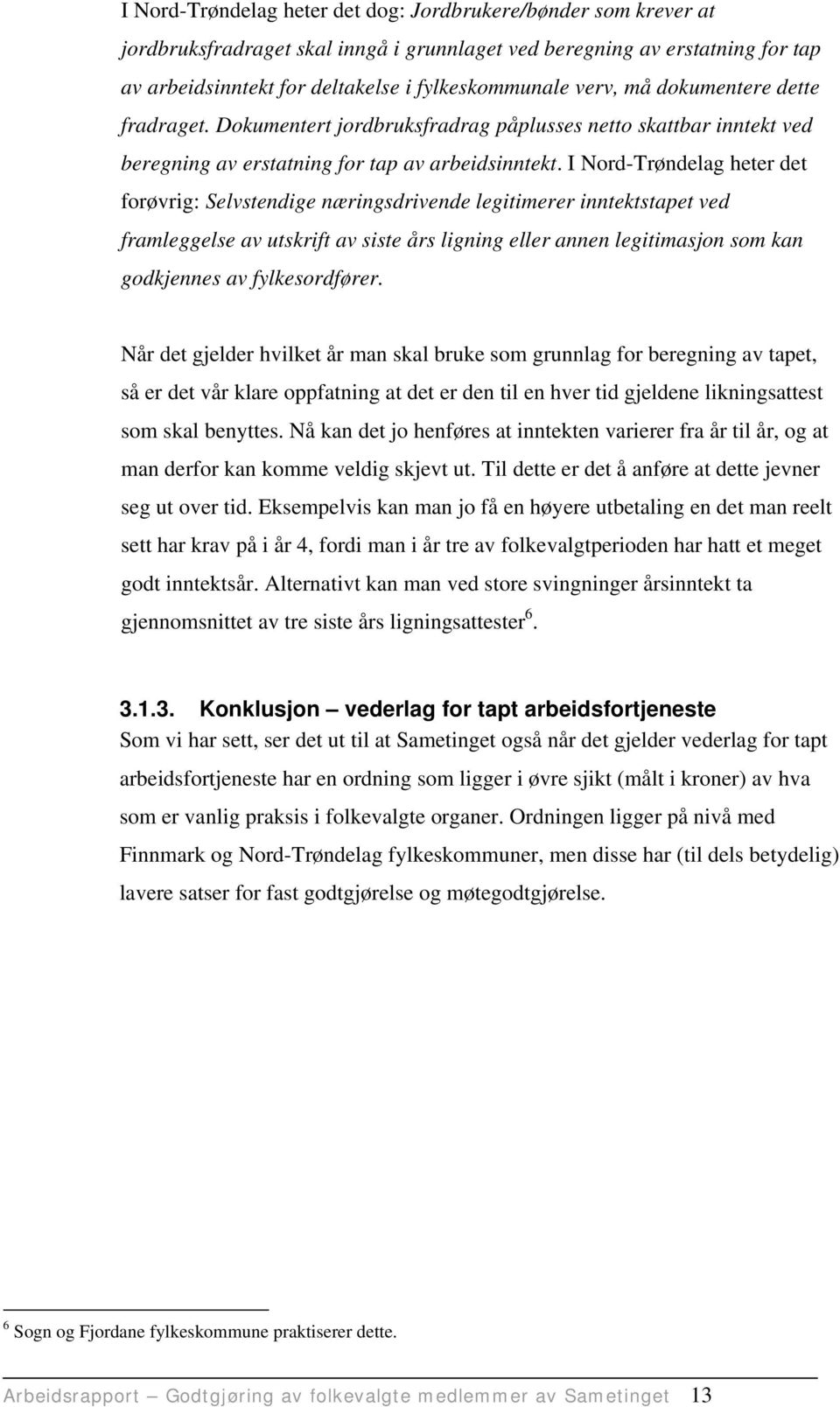 I Nord-Trøndelag heter det dog: Jordbrukere/bønder som krever at jordbruksfradraget skal inngå i grunnlaget ved beregning av erstatning for tap av arbeidsinntekt for deltakelse i fylkeskommunale verv, må dokumentere dette fradraget. Dokumentert jordbruksfradrag påplusses netto skattbar inntekt ved beregning av erstatning for tap av arbeidsinntekt. I Nord-Trøndelag heter det forøvrig: Selvstendige næringsdrivende legitimerer inntektstapet ved framleggelse av utskrift av siste års ligning eller annen legitimasjon som kan godkjennes av fylkesordfører.

Når det gjelder hvilket år man skal bruke som grunnlag for beregning av tapet, så er det vår klare oppfatning at det er den til en hver tid gjeldene likningsattest som skal benyttes. Nå kan det jo henføres at inntekten varierer fra år til år, og at man derfor kan komme veldig skjevt ut. Til dette er det å anføre at dette jevner seg ut over tid. Eksempelvis kan man jo få en høyere utbetaling en det man reelt sett har krav på i år 4, fordi man i år tre av folkevalgtperioden har hatt et meget godt inntektsår. Alternativt kan man ved store svingninger årsinntekt ta gjennomsnittet av tre siste års ligningsattester$^6$.

3.1.3. Konklusjon – vederlag for tapt arbeidsfortjeneste
Som vi har sett, ser det ut til at Sametinget også når det gjelder vederlag for tapt arbeidsfortjeneste har en ordning som ligger i øvre sjikt (målt i kroner) av hva som er vanlig praksis i folkevalgte organer. Ordningen ligger på nivå med Finnmark og Nord-Trøndelag fylkeskommuner, men disse har (til dels betydelig) lavere satser for fast godtgjørelse og møtegodtgjørelse.

$^6$ Sogn og Fjordane fylkeskommune praktiserer dette.

Arbeidsrapport – Godtgjøring av folkevalgte medlemmer av Sametinget 13